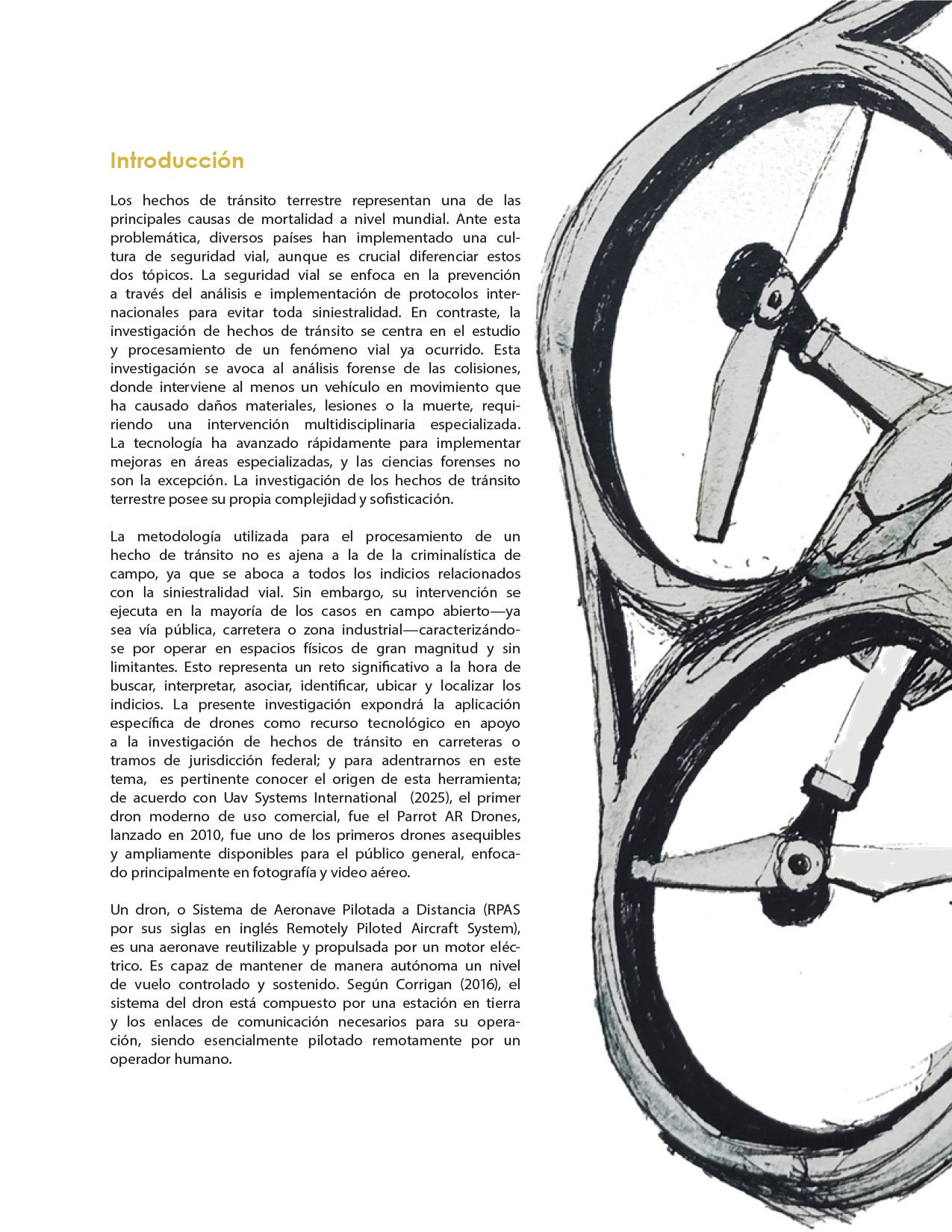 Introducción

Los hechos de tránsito terrestre representan una de las principales causas de mortalidad a nivel mundial. Ante esta problemática, diversos países han implementado una cultura de seguridad vial, aunque es crucial diferenciar estos dos tópicos. La seguridad vial se enfoca en la prevención a través del análisis e implementación de protocolos internacionales para evitar toda siniestralidad. En contraste, la investigación de hechos de tránsito se centra en el estudio y procesamiento de un fenómeno vial ya ocurrido. Esta investigación se avoca al análisis forense de las colisiones, donde interviene al menos un vehículo en movimiento que ha causado daños materiales, lesiones o la muerte, requiriendo una intervención multidisciplinaria especializada. La tecnología ha avanzado rápidamente para implementar mejoras en áreas especializadas, y las ciencias forenses no son la excepción. La investigación de los hechos de tránsito terrestre posee su propia complejidad y sofisticación.

La metodología utilizada para el procesamiento de un hecho de tránsito no es ajena a la de la criminalística de campo, ya que se aboca a todos los indicios relacionados con la siniestralidad vial. Sin embargo, su intervención se ejecuta en la mayoría de los casos en campo abierto—ya sea vía pública, carretera o zona industrial—caracterizándose por operar en espacios físicos de gran magnitud y sin limitantes. Esto representa un reto significativo a la hora de buscar, interpretar, asociar, identificar, ubicar y localizar los indicios. La presente investigación expondrá la aplicación específica de drones como recurso tecnológico en apoyo a la investigación de hechos de tránsito en carreteras o tramos de jurisdicción federal; y para adentrarnos en este tema, es pertinente conocer el origen de esta herramienta; de acuerdo con Uav Systems International (2025), el primer dron moderno de uso comercial, fue el Parrot AR Drones, lanzado en 2010, fue uno de los primeros drones asequibles y ampliamente disponibles para el público general, enfocado principalmente en fotografía y video aéreo.

Un dron, o Sistema de Aeronave Pilotada a Distancia (RPAS por sus siglas en inglés Remotely Piloted Aircraft System), es una aeronave reutilizable y propulsada por un motor eléctrico. Es capaz de mantener de manera autónoma un nivel de vuelo controlado y sostenido. Según Corrigan (2016), el sistema del dron está compuesto por una estación en tierra y los enlaces de comunicación necesarios para su operación, siendo esencialmente pilotado remotamente por un operador humano.